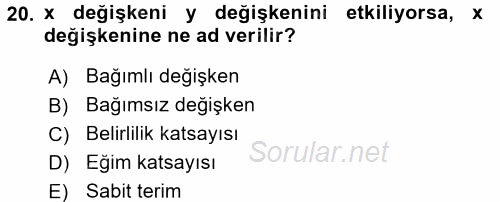 20. x değişkeni y değişkenini etkiliyorsa, x değişkenine ne ad verilir?

A) Bağımlı değişken
B) Bağımsız değişken
C) Belirlilik katsayısı
D) Eğim katsayısı
E) Sabit terim

Sorular.net